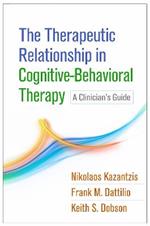 The Therapeutic Relationship in Cognitive-Behavioral Therapy

A Clinician's Guide

Nikolaos Kazantzis
Frank M. Dattilio
Keith S. Dobson